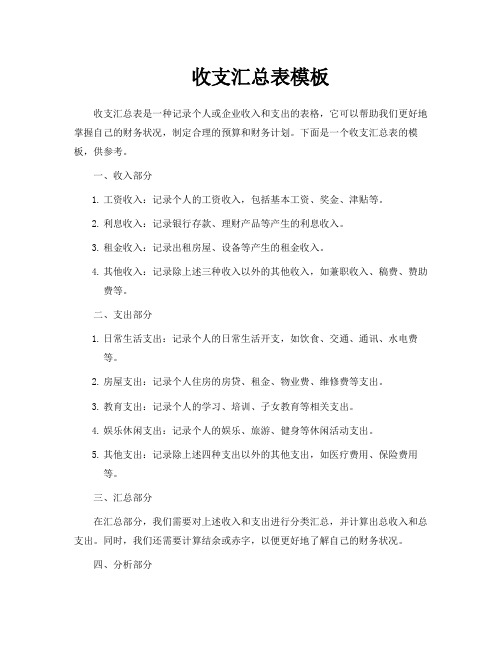 收支汇总表模板

收支汇总表是一种记录个人或企业收入和支出的表格，它可以帮助我们更好地掌握自己的财务状况，制定合理的预算和财务计划。下面是一个收支汇总表的模板，供参考。

一、收入部分

1. 工资收入：记录个人的工资收入，包括基本工资、奖金、津贴等。

2. 利息收入：记录银行存款、理财产品等产生的利息收入。

3. 租金收入：记录出租房屋、设备等产生的租金收入。

4. 其他收入：记录除上述三种收入以外的其他收入，如兼职收入、稿费、赞助费等。

二、支出部分

1. 日常生活支出：记录个人的日常生活开支，如饮食、交通、通讯、水电费等。

2. 房屋支出：记录个人住房的房贷、租金、物业费、维修费等支出。

3. 教育支出：记录个人的学习、培训、子女教育等相关支出。

4. 娱乐休闲支出：记录个人的娱乐、旅游、健身等休闲活动支出。

5. 其他支出：记录除上述四种支出以外的其他支出，如医疗费用、保险费用等。

三、汇总部分

在汇总部分，我们需要对上述收入和支出进行分类汇总，并计算出总收入和总支出。同时，我们还需要计算结余或赤字，以便更好地了解自己的财务状况。

四、分析部分